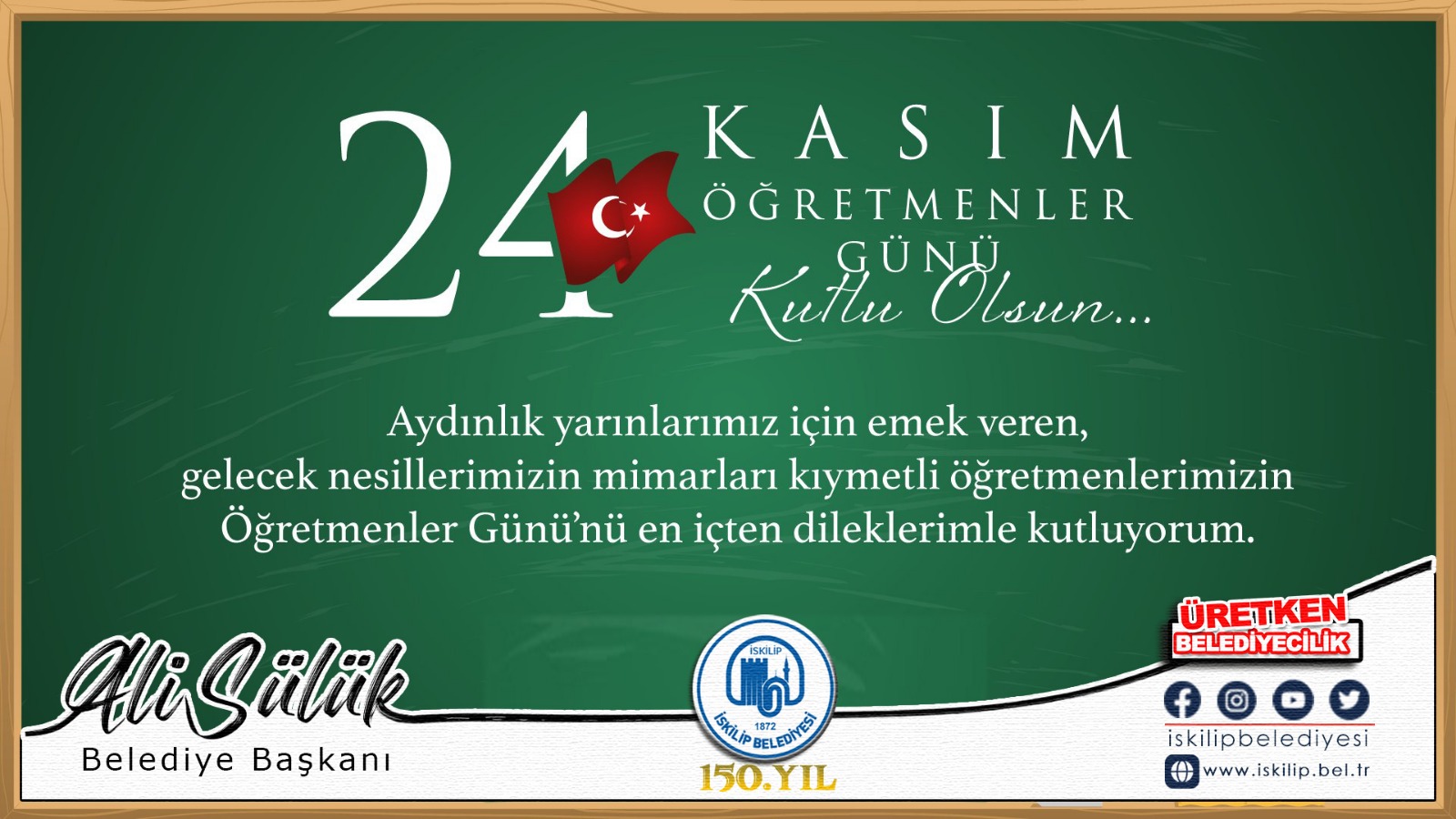 24 KASIM
ÖĞRETMENLER
GÜNÜ
Kutlu Olsun...

Aydınlık yarınlarımız için emek veren, gelecek nesillerimizin mimarları kıymetli öğretmenlerimizin Öğretmenler Günü'nü en içten dileklerimle kutluyorum.

Ali Sülük
Belediye Başkanı

İSKİLİP
1872
İSKİLİP BELEDİYESİ
150.YIL

ÜRETKEN BELEDİYECİLİK
iskilipbelediyesi
www.iskilip.bel.tr